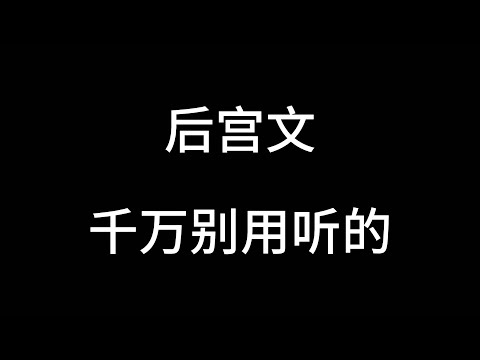 后宫文

千万别用听的